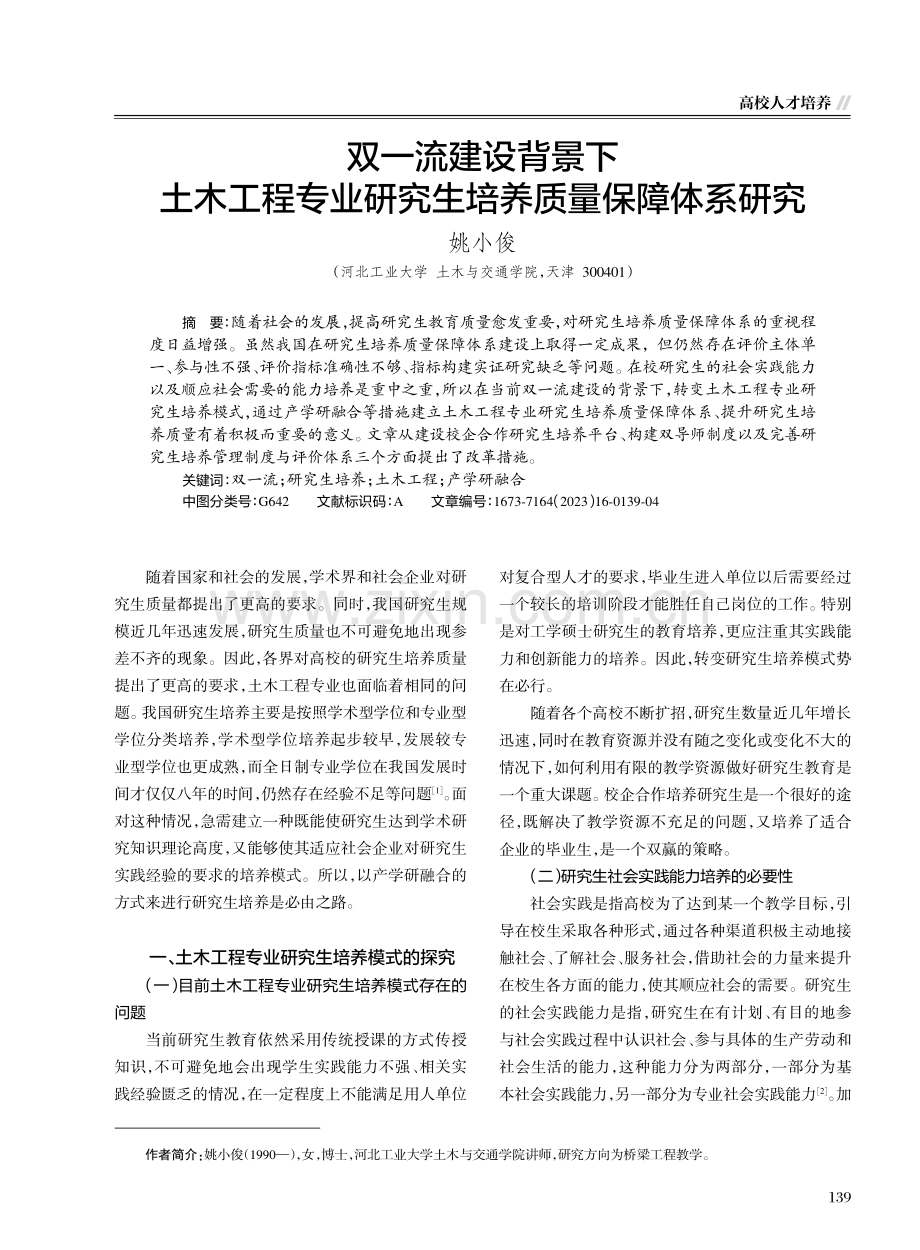 高校人才培养

双一流建设背景下
土木工程专业研究生培养质量保障体系研究

姚小俊

（河北工业大学 土木与交通学院，天津 300401）

摘 要：随着社会的发展，提高研究生教育质量愈发重要，对研究生培养质量保障体系的重视程度日益增强。虽然我国在研究生培养质量保障体系建设上取得一定成果，但仍然存在评价主体单一、参与性不强、评价指标准确性不够、指标构建实证研究缺乏等问题。在校研究生的社会实践能力以及顺应社会需要的能力培养是重中之重，所以在当前双一流建设的背景下，转变土木工程专业研究生培养模式，通过产学研融合等措施建立土木工程专业研究生培养质量保障体系、提升研究生培养质量有着积极而重要的意义。文章从建设校企合作研究生培养平台、构建双导师制度以及完善研究生培养管理制度与评价体系三个方面提出了改革措施。

关键词：双一流；研究生培养；土木工程；产学研融合

中图分类号：G642 文献标识码：A 文章编号：1673-7164（2023）16-0139-04

随着国家和社会的发展，学术界和社会企业对研究生质量都提出了更高的要求。同时，我国研究生规模近几年迅速发展，研究生质量也不可避免地出现参差不齐的现象。因此，各界对高校的研究生培养质量提出了更高的要求，土木工程专业也面临着相同的问题。我国研究生培养主要是按照学术型学位和专业型学位分类培养，学术型学位培养起步较早，发展较专业型学位也更成熟，而全日制专业学位在我国发展时间才仅仅八年的时间，仍然存在经验不足等问题$^{[1]}$。面对这种情况，急需建立一种既能使研究生达到学术研究知识理论高度，又能够使其适应社会企业对研究生实践经验的要求的培养模式。所以，以产学研融合的方式来进行研究生培养是必由之路。

一、土木工程专业研究生培养模式的探究

（一）目前土木工程专业研究生培养模式存在的问题

当前研究生教育依然采用传统授课的方式传授知识，不可避免地会出现学生实践能力不强、相关实践经验匮乏的情况，在一定程度上不能满足用人单位对复合型人才的要求，毕业生进入单位以后需要经过一个较长的培训阶段才能胜任自己岗位的工作。特别是对工学硕士研究生的教育培养，更应注重其实践能力和创新能力的培养。因此，转变研究生培养模式势在必行。

随着各个高校不断扩招，研究生数量近几年增长迅速，同时在教育资源并没有随之变化或变化不大的情况下，如何利用有限的教学资源做好研究生教育是一个重大课题。校企合作培养研究生是一个很好的途径，既解决了教学资源不充足的问题，又培养了适合企业的毕业生，是一个双赢的策略。

（二）研究生社会实践能力培养的必要性

社会实践是指高校为了达到某一个教学目标，引导在校生采取各种形式，通过各种渠道积极主动地接触社会、了解社会、服务社会，借助社会的力量来提升在校生各方面的能力，使其顺应社会的需要。研究生的社会实践能力是指，研究生在有计划、有目的地参与社会实践过程中认识社会、参与具体的生产劳动和社会生活的能力，这种能力分为两部分，一部分为基本社会实践能力，另一部分为专业社会实践能力$^{[2]}$。加

作者简介：姚小俊（1990—），女，博士，河北工业大学土木与交通学院讲师，研究方向为桥梁工程教学。

139